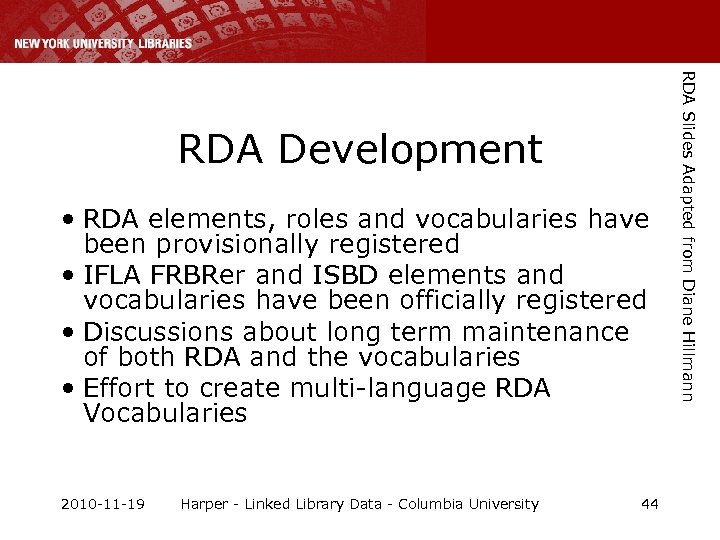 NEW YORK UNIVERSITY LIBRARIES

RDA Development

• RDA elements, roles and vocabularies have been provisionally registered
• IFLA FRBRer and ISBD elements and vocabularies have been officially registered
• Discussions about long term maintenance of both RDA and the vocabularies
• Effort to create multi-language RDA Vocabularies

RDA Slides Adapted from Diane Hillmann

2010-11-19 Harper - Linked Library Data - Columbia University 44